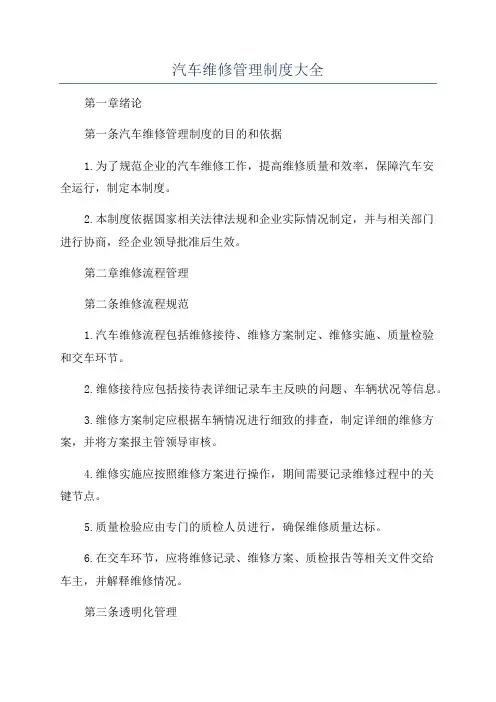 汽车维修管理制度大全

第一章绪论

第一条汽车维修管理制度的目的和依据

1.为了规范企业的汽车维修工作，提高维修质量和效率，保障汽车安全运行，制定本制度。

2.本制度依据国家相关法律法规和企业实际情况制定，并与相关部门进行协商，经企业领导批准后生效。

第二章维修流程管理

第二条维修流程规范

1.汽车维修流程包括维修接待、维修方案制定、维修实施、质量检验和交车环节。

2.维修接待应包括接待表详细记录车主反映的问题、车辆状况等信息。

3.维修方案制定应根据车辆情况进行细致的排查，制定详细的维修方案，并将方案报主管领导审核。

4.维修实施应按照维修方案进行操作，期间需要记录维修过程中的关键节点。

5.质量检验应由专门的质检人员进行，确保维修质量达标。

6.在交车环节，应将维修记录、维修方案、质检报告等相关文件交给车主，并解释维修情况。

第三条透明化管理